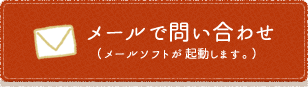 メールで問い合わせ
（メールソフトが起動します。）